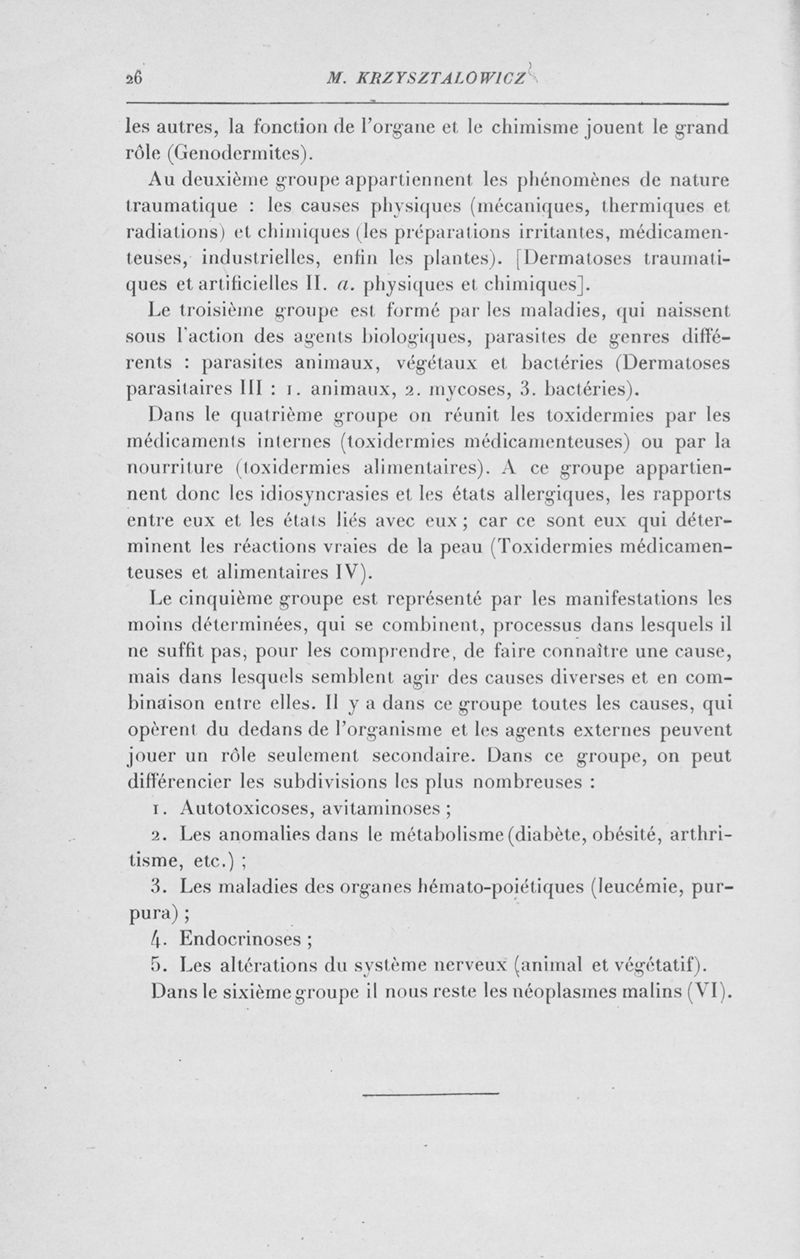 26 M. KRZYSZTALOWICZ

les autres, la fonction de l'organe et le chimisme jouent le grand rôle (Genodermites).

Au deuxième groupe appartiennent les phénomènes de nature traumatique : les causes physiques (mécaniques, thermiques et radiations) et chimiques (les préparations irritantes, médicamenteuses, industrielles, enfin les plantes). [Dermatoses traumatiques et artificielles II. a. physiques et chimiques].

Le troisième groupe est formé par les maladies, qui naissent sous l'action des agents biologiques, parasites de genres différents : parasites animaux, végétaux et bactéries (Dermatoses parasitaires III : 1. animaux, 2. mycoses, 3. bactéries).

Dans le quatrième groupe on réunit les toxidermies par les médicaments internes (toxidermies médicamenteuses) ou par la nourriture (toxidermies alimentaires). A ce groupe appartiennent donc les idiosyncrasies et les états allergiques, les rapports entre eux et les états liés avec eux ; car ce sont eux qui déterminent les réactions vraies de la peau (Toxidermies médicamenteuses et alimentaires IV).

Le cinquième groupe est représenté par les manifestations les moins déterminées, qui se combinent, processus dans lesquels il ne suffit pas, pour les comprendre, de faire connaître une cause, mais dans lesquels semblent agir des causes diverses et en combinaison entre elles. Il y a dans ce groupe toutes les causes, qui opèrent du dedans de l'organisme et les agents externes peuvent jouer un rôle seulement secondaire. Dans ce groupe, on peut différencier les subdivisions les plus nombreuses :

1. Autotoxicoses, avitaminoses ;

2. Les anomalies dans le métabolisme (diabète, obésité, arthritisme, etc.) ;

3. Les maladies des organes hémato-poiétiques (leucémie, purpura) ;

4. Endocrinoses ;

5. Les altérations du système nerveux (animal et végétatif).

Dans le sixième groupe il nous reste les néoplasmes malins (VI).